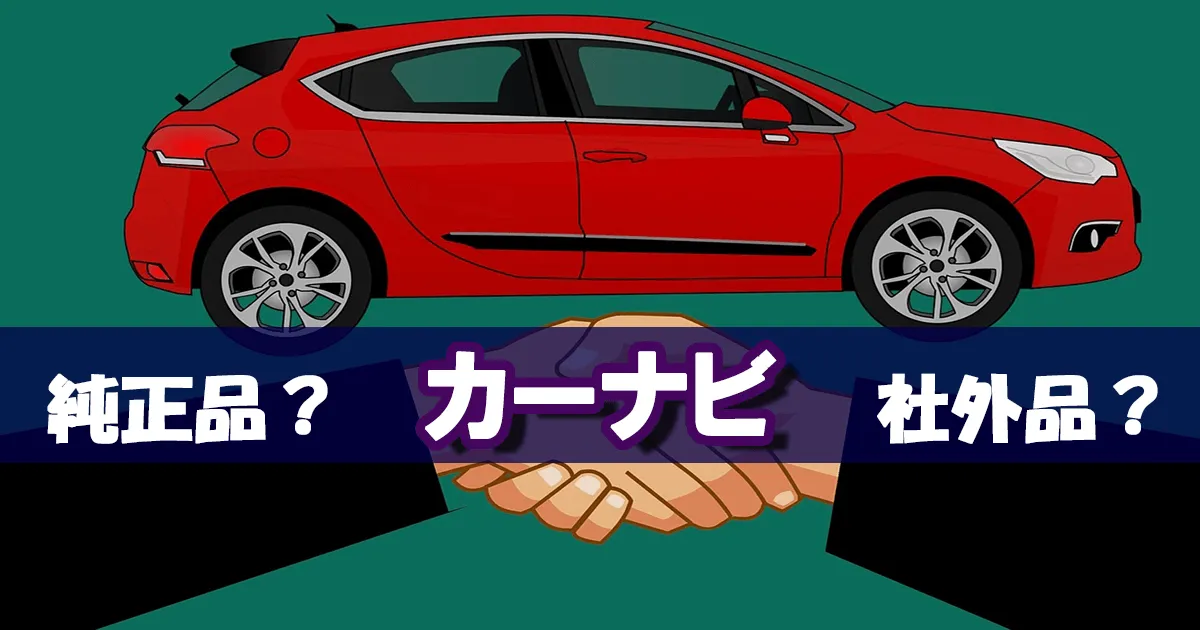 純正品？

カーナビ

社外品？